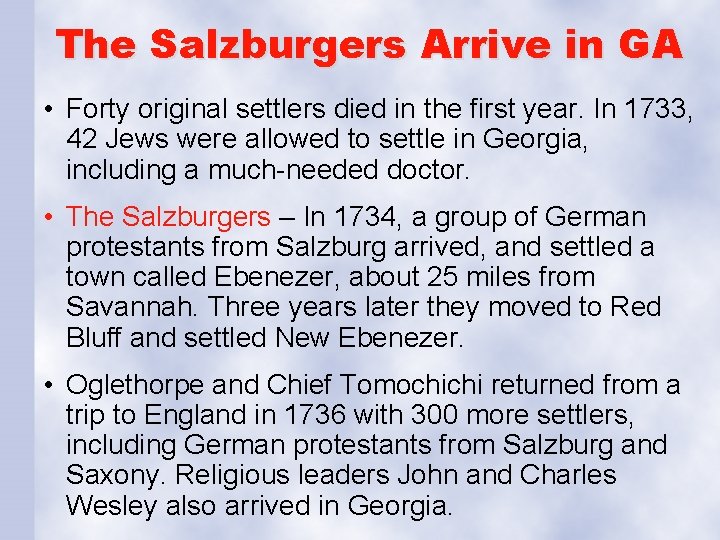 The Salzburgers Arrive in GA

• Forty original settlers died in the first year. In 1733, 42 Jews were allowed to settle in Georgia, including a much-needed doctor.

• The Salzburgers – In 1734, a group of German protestants from Salzburg arrived, and settled a town called Ebenezer, about 25 miles from Savannah. Three years later they moved to Red Bluff and settled New Ebenezer.

• Oglethorpe and Chief Tomochichi returned from a trip to England in 1736 with 300 more settlers, including German protestants from Salzburg and Saxony. Religious leaders John and Charles Wesley also arrived in Georgia.